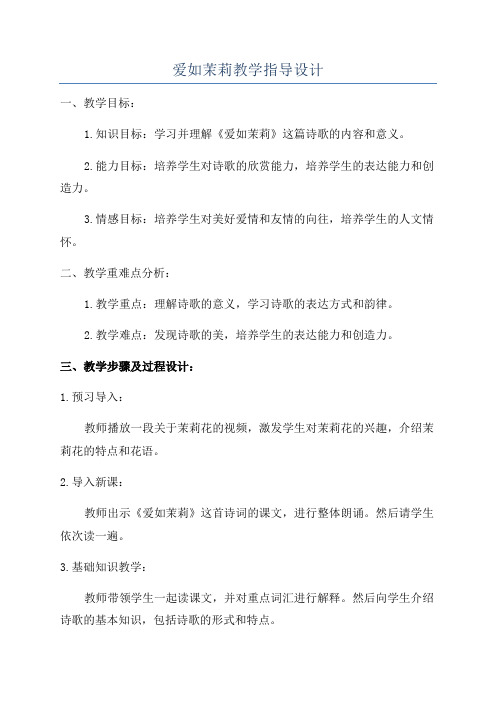 爱如茉莉教学指导设计

一、教学目标：

1.知识目标：学习并理解《爱如茉莉》这篇诗歌的内容和意义。

2.能力目标：培养学生对诗歌的欣赏能力，培养学生的表达能力和创造力。

3.情感目标：培养学生对美好爱情和友情的向往，培养学生的人文情怀。

二、教学重难点分析：

1.教学重点：理解诗歌的意义，学习诗歌的表达方式和韵律。

2.教学难点：发现诗歌的美，培养学生的表达能力和创造力。

三、教学步骤及过程设计：

1.预习导入：

教师播放一段关于茉莉花的视频，激发学生对茉莉花的兴趣，介绍茉莉花的特点和花语。

2.导入新课：

教师出示《爱如茉莉》这首诗词的课文，进行整体朗诵。然后请学生依次读一遍。

3.基础知识教学：

教师带领学生一起读课文，并对重点词汇进行解释。然后向学生介绍诗歌的基本知识，包括诗歌的形式和特点。